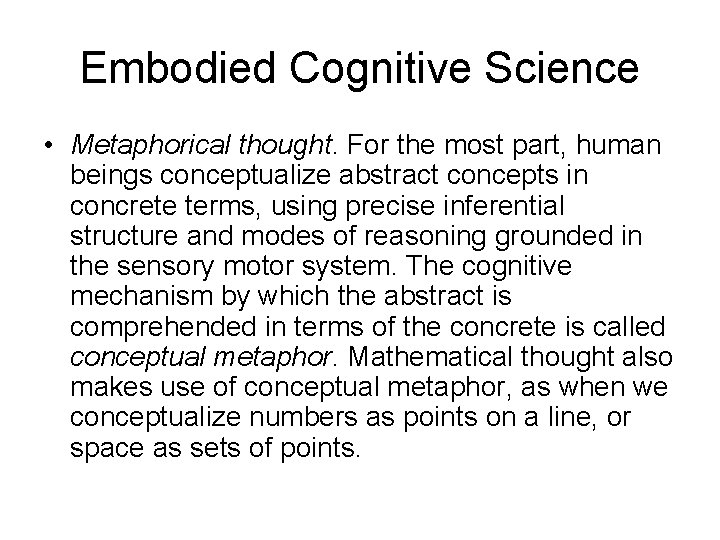 Embodied Cognitive Science

• Metaphorical thought. For the most part, human beings conceptualize abstract concepts in concrete terms, using precise inferential structure and modes of reasoning grounded in the sensory motor system. The cognitive mechanism by which the abstract is comprehended in terms of the concrete is called conceptual metaphor. Mathematical thought also makes use of conceptual metaphor, as when we conceptualize numbers as points on a line, or space as sets of points.